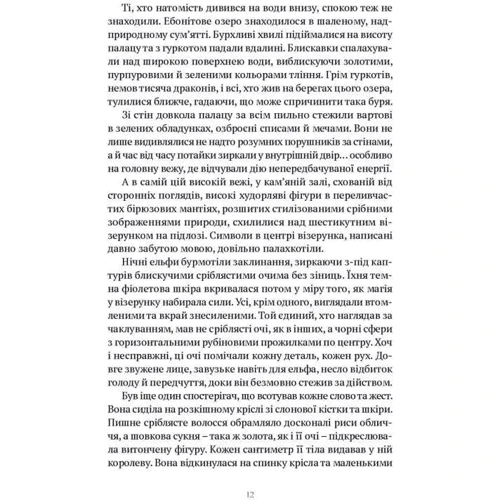 Ті, хто натомість дивився на води внизу, спокою теж не знаходили. Ебонітове озеро знаходилося в шаленому, надприродному сум'ятті. Бурхливі хвилі підіймалися на висоту палацу та з гуркотом падали вдалині. Блискавки спалахували над широкою поверхнею води, виблискуючи золотими, пурпуровими й зеленими кольорами тління. Грім гуркотів, немов тисяча драконів, і всі, хто жив на берегах цього озера, тулилися ближче, гадаючи, що може спричинити така буря.

Зі стін довкола палацу за всім пильно стежили вартові в зелених обладунках, озброєні списами й мечами. Вони не лише видивлялися не надто розумних порушників за стінами, а й час від часу потайки зиркали у внутрішній двір… особливо на головну вежу, де відчували дію непередбачуваної енергії.

А в самій цій високій вежі, у кам'яній залі, схованій від сторонніх поглядів, високі худорляві фігури в переливчастих бірюзових мантіях, розшитих стилізованими срібними зображеннями природи, схилилися над шестикутним візерунком на підлозі. Символи в центрі візерунка, написані давно забутою мовою, довільно палахкотіли.

Нічні ельфи бурмотіли заклинання, зиркаючи з-під каптурів блискучими сріблястими очима без зіниць. Їхня темна фіолетова шкіра вкривалася потом у міру того, як магія у візерунку набирала сили. Усі, крім одного, виглядали втомленими та вкрай знесиленими. Той єдиний, хто наглядав за чаклуванням, мав не сріблясті очі, як в інших, а чорні сфери з горизонтальними рубіновими прожилками по центру. Хоч і несправжні, ці очі помічали кожну деталь, кожен рух. Довге звужене лице, завузьке навіть для ельфа, несло відбиток голоду й передчуття, доки він безмовно стежив за дійством.

Був іще один спостерігач, що всотував кожне слово та жест. Вона сиділа на розкішному кріслі зі слонової кістки та шкіри. Пишне сріблясте волосся обрамляло досконалі риси обличчя, а шовкова сукня – така ж золота, як і її очі – підкреслювала витончену фігуру. Кожен сантиметр її тіла видавав у ній королеву. Вона відкинулася на спинку крісла та маленькими

12